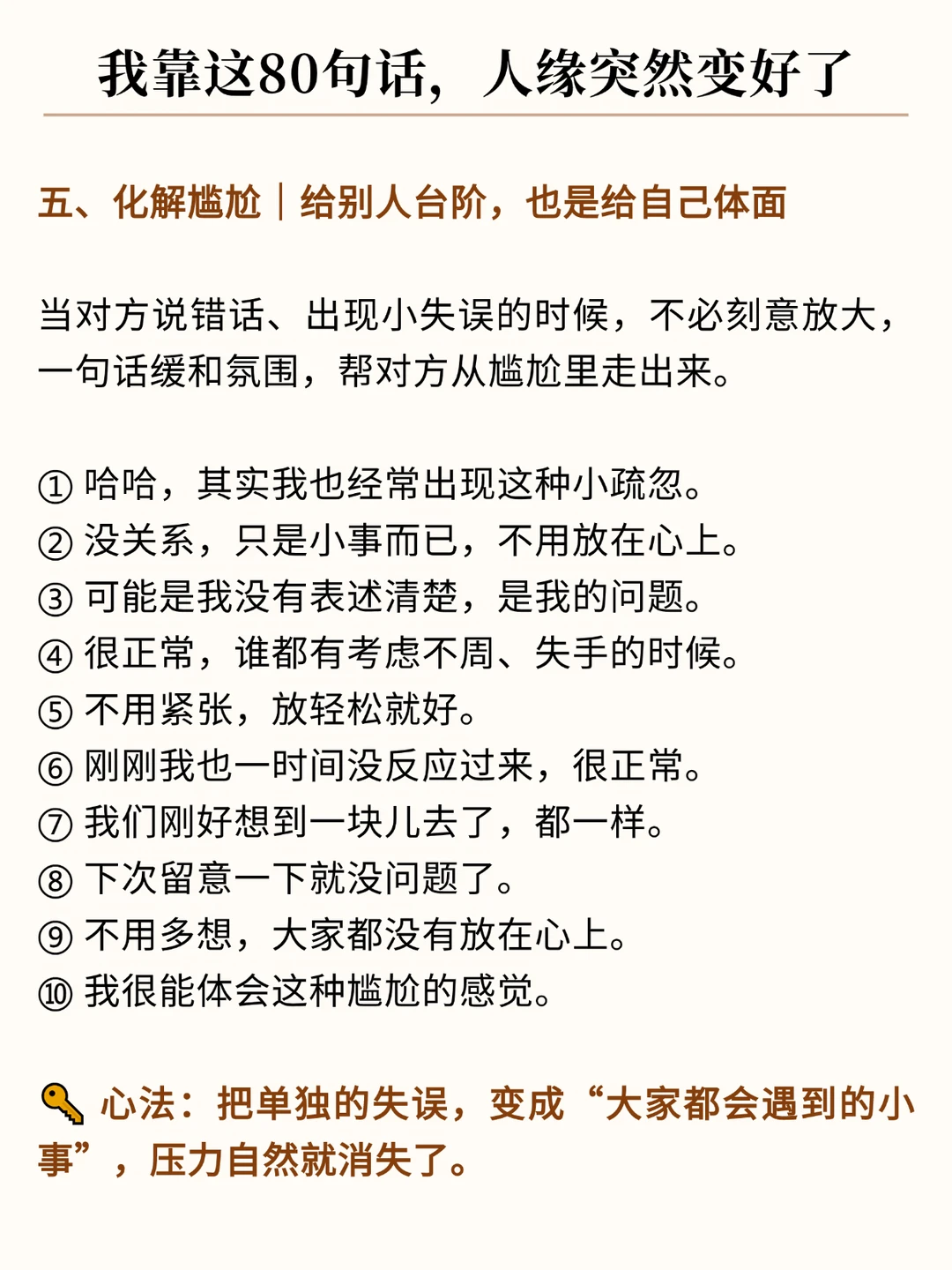 我靠这80句话，人缘突然变好了

五、化解尴尬｜给别人台阶，也是给自己体面

当对方说错话、出现小失误的时候，不必刻意放大，一句话缓和氛围，帮对方从尴尬里走出来。

① 哈哈，其实我也经常出现这种小疏忽。
② 没关系，只是小事而已，不用放在心上。
③ 可能是我没有表述清楚，是我的问题。
④ 很正常，谁都有考虑不周、失手的时候。
⑤ 不用紧张，放轻松就好。
⑥ 刚刚我也一时间没反应过来，很正常。
⑦ 我们刚好想到一块儿去了，都一样。
⑧ 下次留意一下就没问题了。
⑨ 不用多想，大家都没有放在心上。
⑩ 我很能体会这种尴尬的感觉。

🔑 心法：把单独的失误，变成“大家都会遇到的小事”，压力自然就消失了。